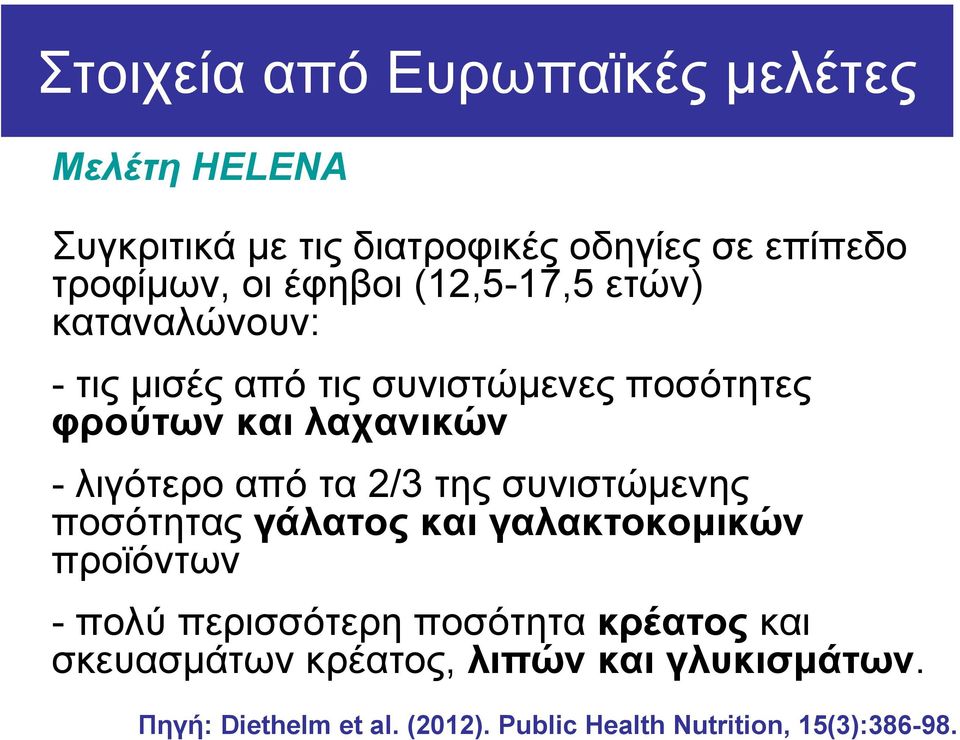 Στοιχεία από Ευρωπαϊκές μελέτες

Μελέτη HELENA

Συγκριτικά με τις διατροφικές οδηγίες σε επίπεδο τροφίμων, οι έφηβοι (12,5-17,5 ετών) καταναλώνουν:

- τις μισές από τις συνιστώμενες ποσότητες φρούτων και λαχανικών

- λιγότερο από τα 2/3 της συνιστώμενης ποσότητας γάλατος και γαλακτοκομικών προϊόντων

- πολύ περισσότερη ποσότητα κρέατος και σκευασμάτων κρέατος, λιπών και γλυκισμάτων.

Πηγή: Diethelm et al. (2012). Public Health Nutrition, 15(3):386-98.